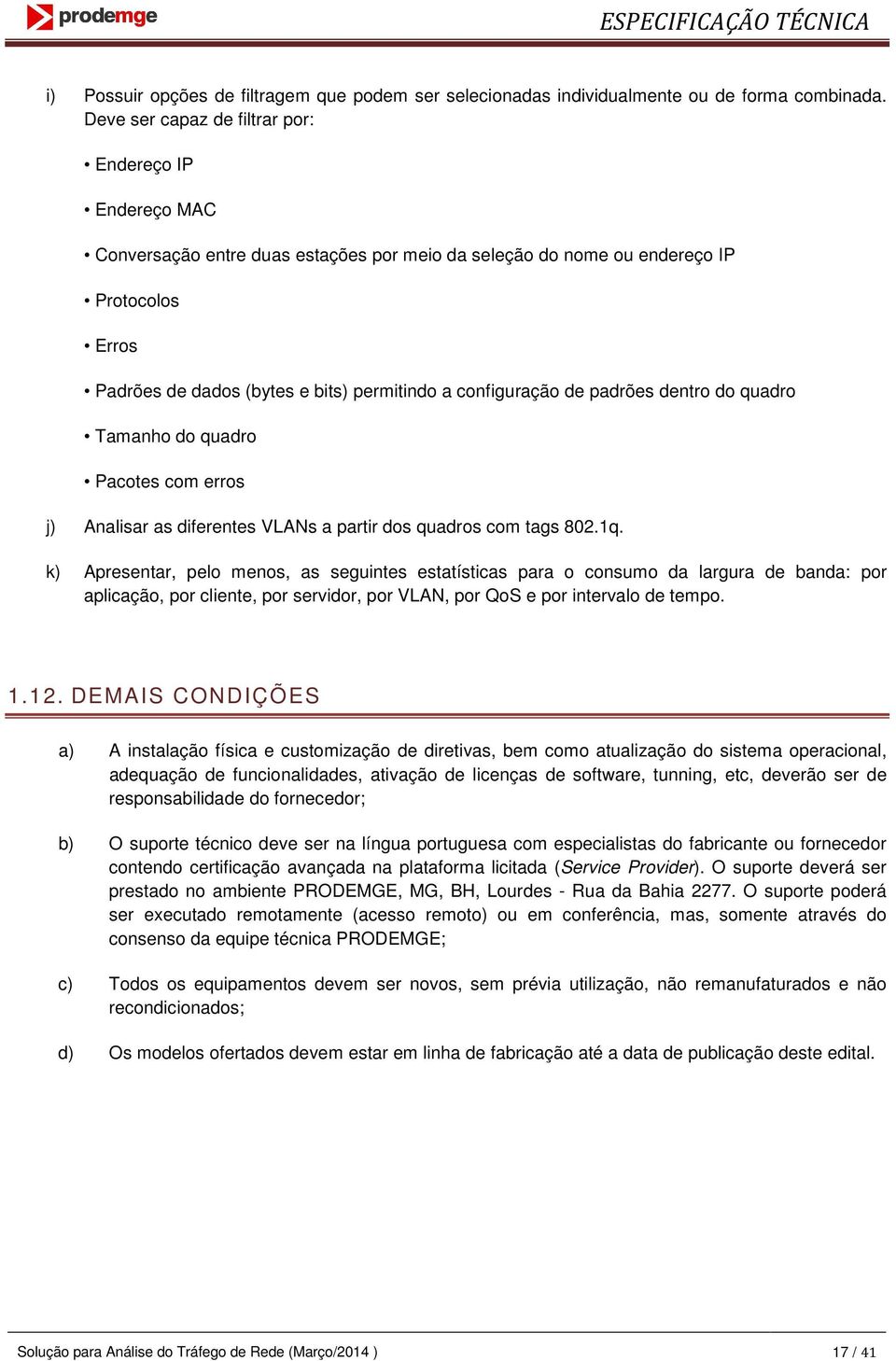 prodemge

ESPECIFICAÇÃO TÉCNICA

i) Possuir opções de filtragem que podem ser selecionadas individualmente ou de forma combinada. Deve ser capaz de filtrar por:

• Endereço IP

• Endereço MAC

• Conversação entre duas estações por meio da seleção do nome ou endereço IP

• Protocolos

• Erros

• Padrões de dados (bytes e bits) permitindo a configuração de padrões dentro do quadro

• Tamanho do quadro

• Pacotes com erros

j) Analisar as diferentes VLANs a partir dos quadros com tags 802.1q.

k) Apresentar, pelo menos, as seguintes estatísticas para o consumo da largura de banda: por aplicação, por cliente, por servidor, por VLAN, por QoS e por intervalo de tempo.

1.12. DEMAIS CONDIÇÕES

a) A instalação física e customização de diretivas, bem como atualização do sistema operacional, adequação de funcionalidades, ativação de licenças de software, tunning, etc, deverão ser de responsabilidade do fornecedor;

b) O suporte técnico deve ser na língua portuguesa com especialistas do fabricante ou fornecedor contendo certificação avançada na plataforma licitada (Service Provider). O suporte deverá ser prestado no ambiente PRODEMGE, MG, BH, Lourdes - Rua da Bahia 2277. O suporte poderá ser executado remotamente (acesso remoto) ou em conferência, mas, somente através do consenso da equipe técnica PRODEMGE;

c) Todos os equipamentos devem ser novos, sem prévia utilização, não remanufaturados e não recondicionados;

d) Os modelos ofertados devem estar em linha de fabricação até a data de publicação deste edital.

Solução para Análise do Tráfego de Rede (Março/2014 )

17 / 41